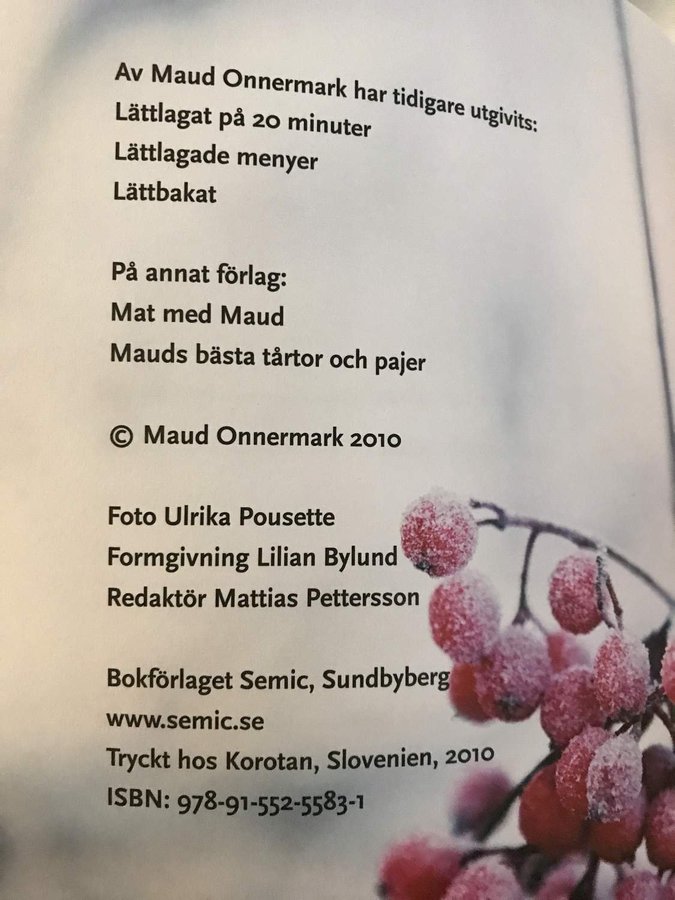 Av Maud Onnermark har tidigare utgivits:
Lättlagat på 20 minuter
Lättlagade menyer
Lättbakat

På annat förlag:
Mat med Maud
Mauds bästa tårtor och pajer

© Maud Onnermark 2010

Foto Ulrika Pousette
Formgivning Lilian Bylund
Redaktör Mattias Pettersson

Bokförlaget Semic, Sundbyberg
www.semic.se
Tryckt hos Korotan, Slovenien, 2010
ISBN: 978-91-552-5583-1